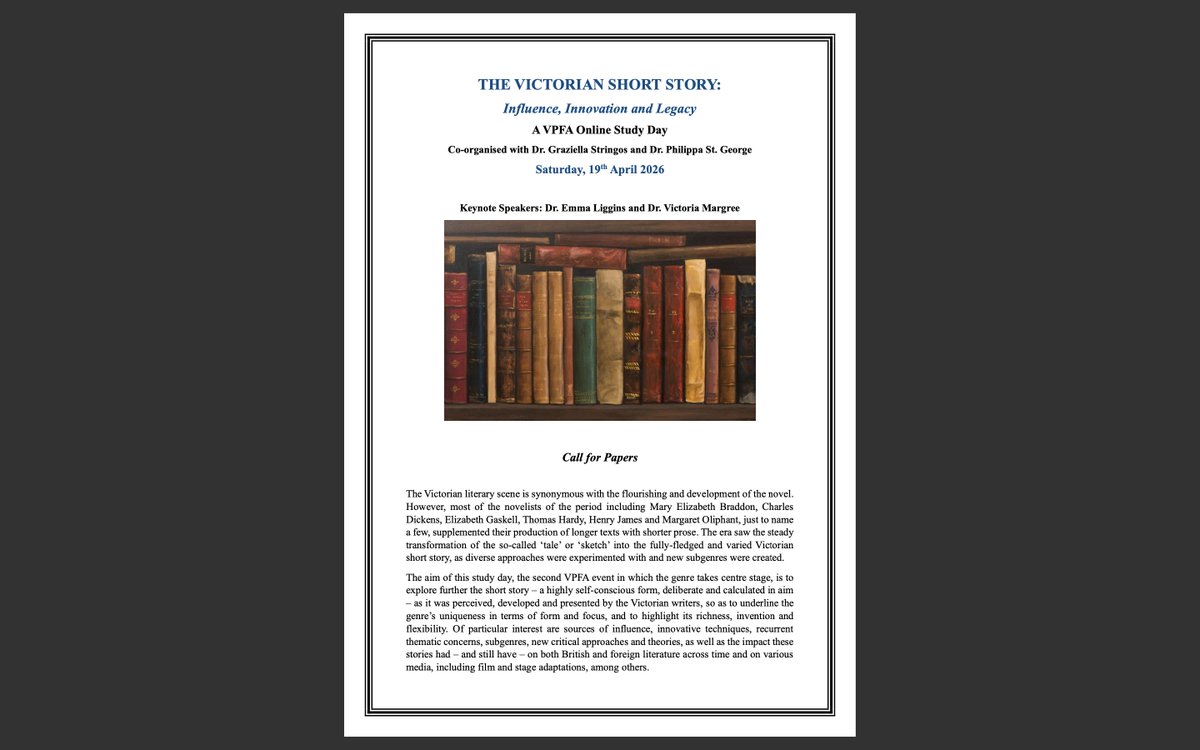 THE VICTORIAN SHORT STORY:

Influence, Innovation and Legacy

A VPFA Online Study Day

Co-organised with Dr. Graziella Stringos and Dr. Philippa St. George

Saturday, 19$^{th}$ April 2026

Keynote Speakers: Dr. Emma Liggins and Dr. Victoria Margree

Call for Papers

The Victorian literary scene is synonymous with the flourishing and development of the novel. However, most of the novelists of the period including Mary Elizabeth Braddon, Charles Dickens, Elizabeth Gaskell, Thomas Hardy, Henry James and Margaret Oliphant, just to name a few, supplemented their production of longer texts with shorter prose. The era saw the steady transformation of the so-called 'tale' or 'sketch' into the fully-fledged and varied Victorian short story, as diverse approaches were experimented with and new subgenres were created.

The aim of this study day, the second VPFA event in which the genre takes centre stage, is to explore further the short story – a highly self-conscious form, deliberate and calculated in aim – as it was perceived, developed and presented by the Victorian writers, so as to underline the genre's uniqueness in terms of form and focus, and to highlight its richness, invention and flexibility. Of particular interest are sources of influence, innovative techniques, recurrent thematic concerns, subgenres, new critical approaches and theories, as well as the impact these stories had – and still have – on both British and foreign literature across time and on various media, including film and stage adaptations, among others.